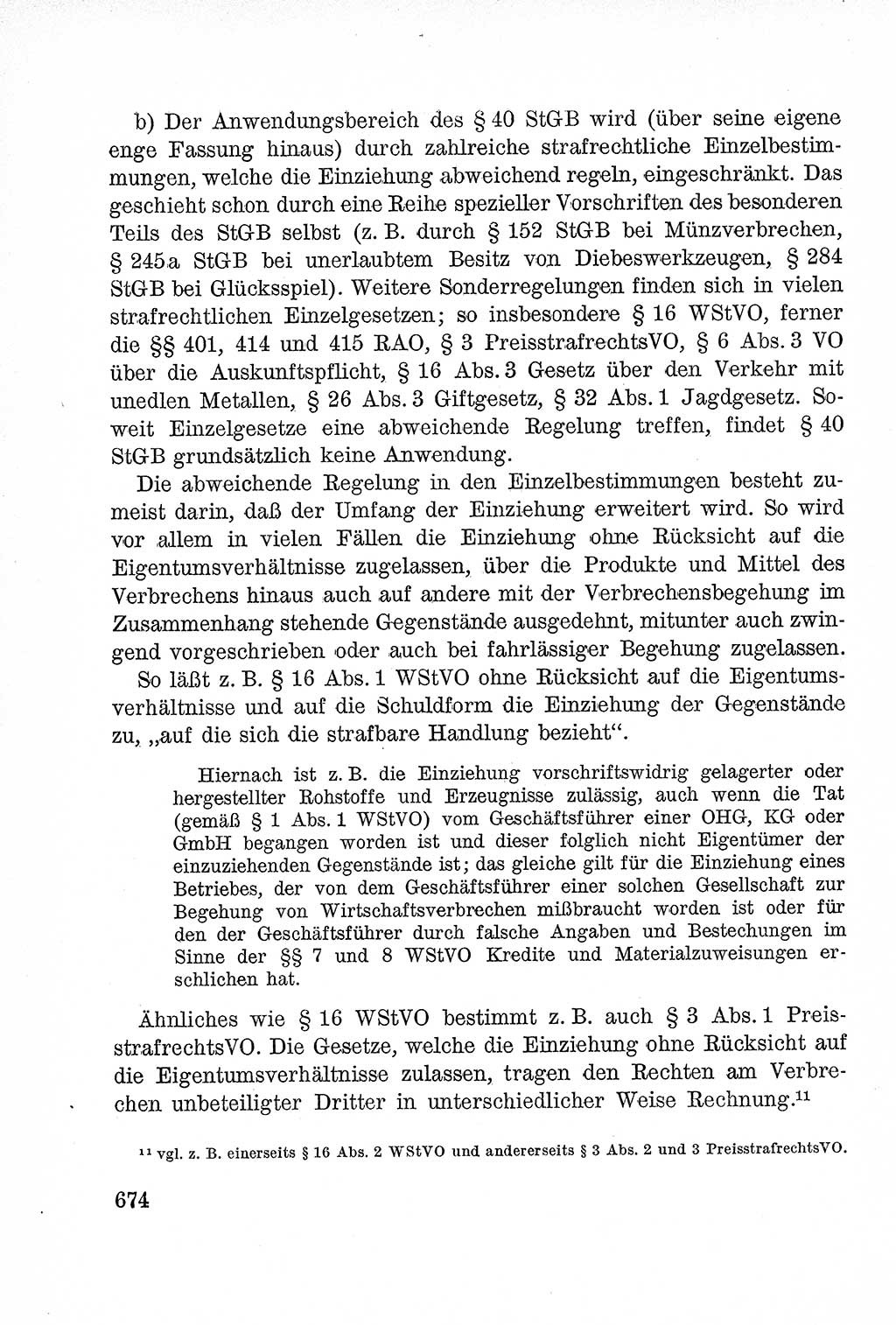 b) Der Anwendungsbereich des § 40 StGB wird (über seine eigene enge Fassung hinaus) durch zahlreiche strafrechtliche Einzelbestimmungen, welche die Einziehung abweichend regeln, eingeschränkt. Das geschieht schon durch eine Reihe spezieller Vorschriften des besonderen Teils des StGB selbst (z. B. durch § 152 StGB bei Münzverbrechen, § 245a StGB bei unerlaubtem Besitz von Diebeswerkzeugen, § 284 StGB bei Glücksspiel). Weitere Sonderregelungen finden sich in vielen strafrechtlichen Einzelgesetzen; so insbesondere § 16 WStVO, ferner die §§ 401, 414 und 415 RAO, § 3 PreisstrafrechtsVO, § 6 Abs. 3 VO über die Auskunftspflicht, § 16 Abs. 3 Gesetz über den Verkehr mit unedlen Metallen, § 26 Abs. 3 Giftgesetz, § 32 Abs. 1 Jagdgesetz. Soweit Einzelgesetze eine abweichende Regelung treffen, findet § 40 StGB grundsätzlich keine Anwendung.

Die abweichende Regelung in den Einzelbestimmungen besteht zumeist darin, daß der Umfang der Einziehung erweitert wird. So wird vor allem in vielen Fällen die Einziehung ohne Rücksicht auf die Eigentumsverhältnisse zugelassen, über die Produkte und Mittel des Verbrechens hinaus auch auf andere mit der Verbrechensbegehung im Zusammenhang stehende Gegenstände ausgedehnt, mitunter auch zwingend vorgeschrieben oder auch bei fahrlässiger Begehung zugelassen.

So läßt z. B. § 16 Abs. 1 WStVO ohne Rücksicht auf die Eigentumsverhältnisse und auf die Schuldform die Einziehung der Gegenstände zu, „auf die sich die strafbare Handlung bezieht“.

Hiernach ist z. B. die Einziehung vorschriftswidrig gelagerter oder hergestellter Rohstoffe und Erzeugnisse zulässig, auch wenn die Tat (gemäß § 1 Abs. 1 WStVO) vom Geschäftsführer einer OHG, KG oder GmbH begangen worden ist und dieser folglich nicht Eigentümer der einzuziehenden Gegenstände ist; das gleiche gilt für die Einziehung eines Betriebes, der von dem Geschäftsführer einer solchen Gesellschaft zur Begehung von Wirtschaftsverbrechen mißbraucht worden ist oder für den der Geschäftsführer durch falsche Angaben und Bestechungen im Sinne der §§ 7 und 8 WStVO Kredite und Materialzuweisungen erschlichen hat.

Ähnliches wie § 16 WStVO bestimmt z. B. auch § 3 Abs. 1 PreisstrafrechtsVO. Die Gesetze, welche die Einziehung ohne Rücksicht auf die Eigentumsverhältnisse zulassen, tragen den Rechten am Verbrechen unbeteiligter Dritter in unterschiedlicher Weise Rechnung.$^{11}$

$^{11}$ vgl. z. B. einerseits § 16 Abs. 2 WStVO und andererseits § 3 Abs. 2 und 3 PreisstrafrechtsVO.

674